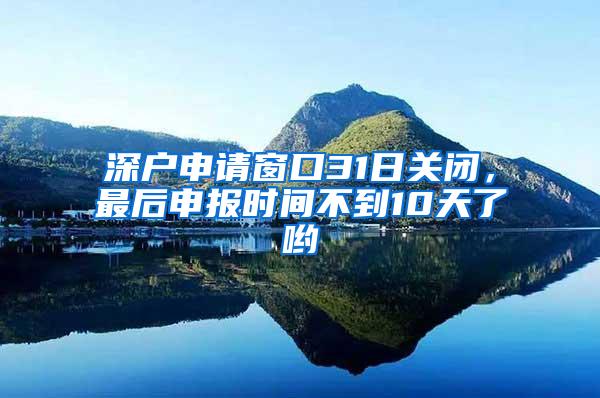 深户申请窗口31日关闭，最后申报时间不到10天了哟